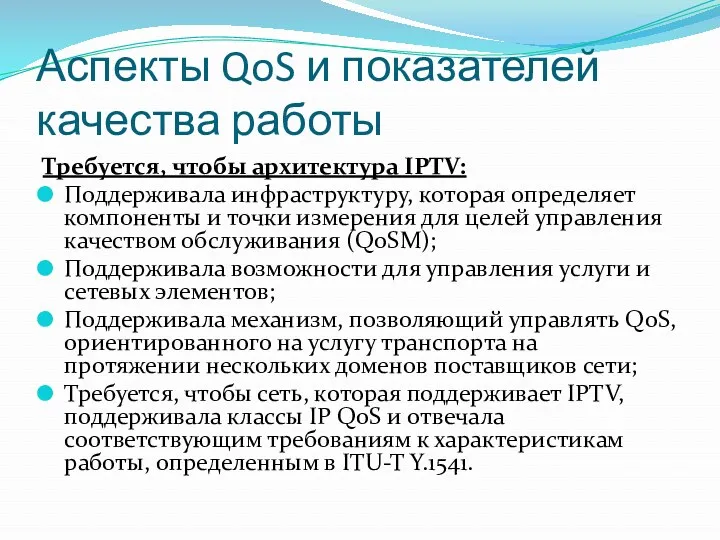 Аспекты QoS и показателей качества работы

Требуется, чтобы архитектура IPTV:

Поддерживала инфраструктуру, которая определяет компоненты и точки измерения для целей управления качеством обслуживания (QoSM);

Поддерживала возможности для управления услуги и сетевых элементов;

Поддерживала механизм, позволяющий управлять QoS, ориентированного на услугу транспорта на протяжении нескольких доменов поставщиков сети;

Требуется, чтобы сеть, которая поддерживает IPTV, поддерживала классы IP QoS и отвечала соответствующим требованиям к характеристикам работы, определенным в ITU-T Y.1541.